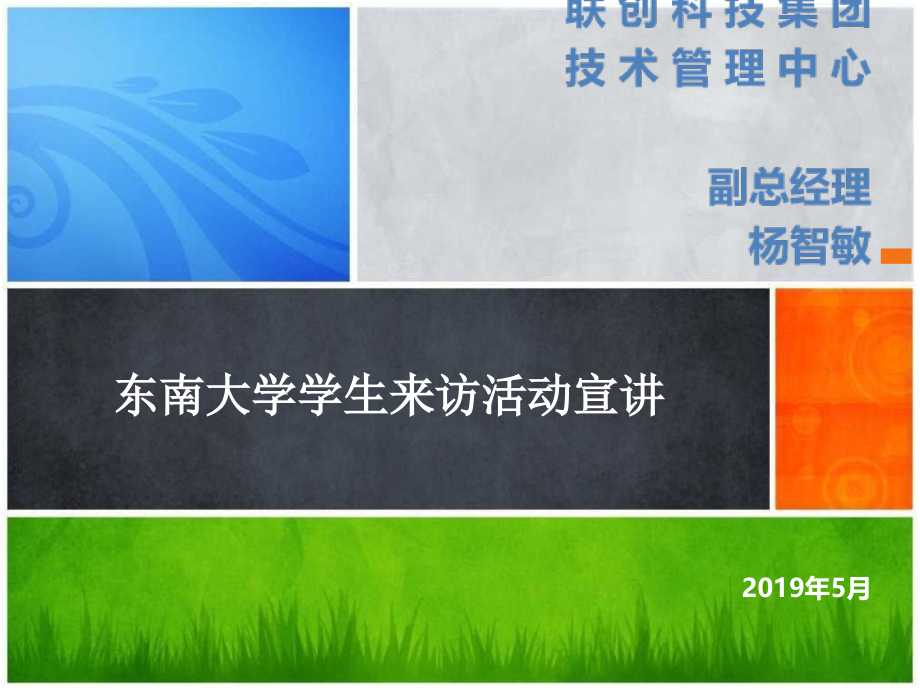 联创科技集团
技术管理中心

副总经理
杨智敏

东南大学学生来访活动宣讲

2019年5月